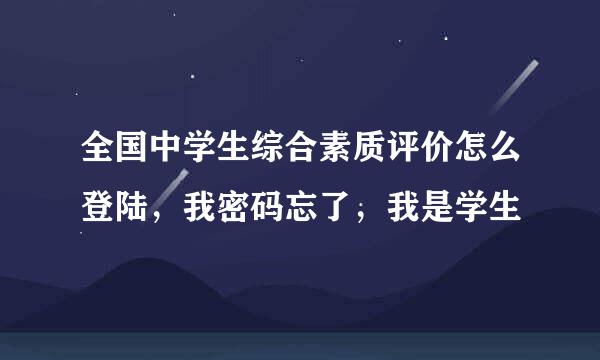 全国中学生综合素质评价怎么登陆，我密码忘了；我是学生